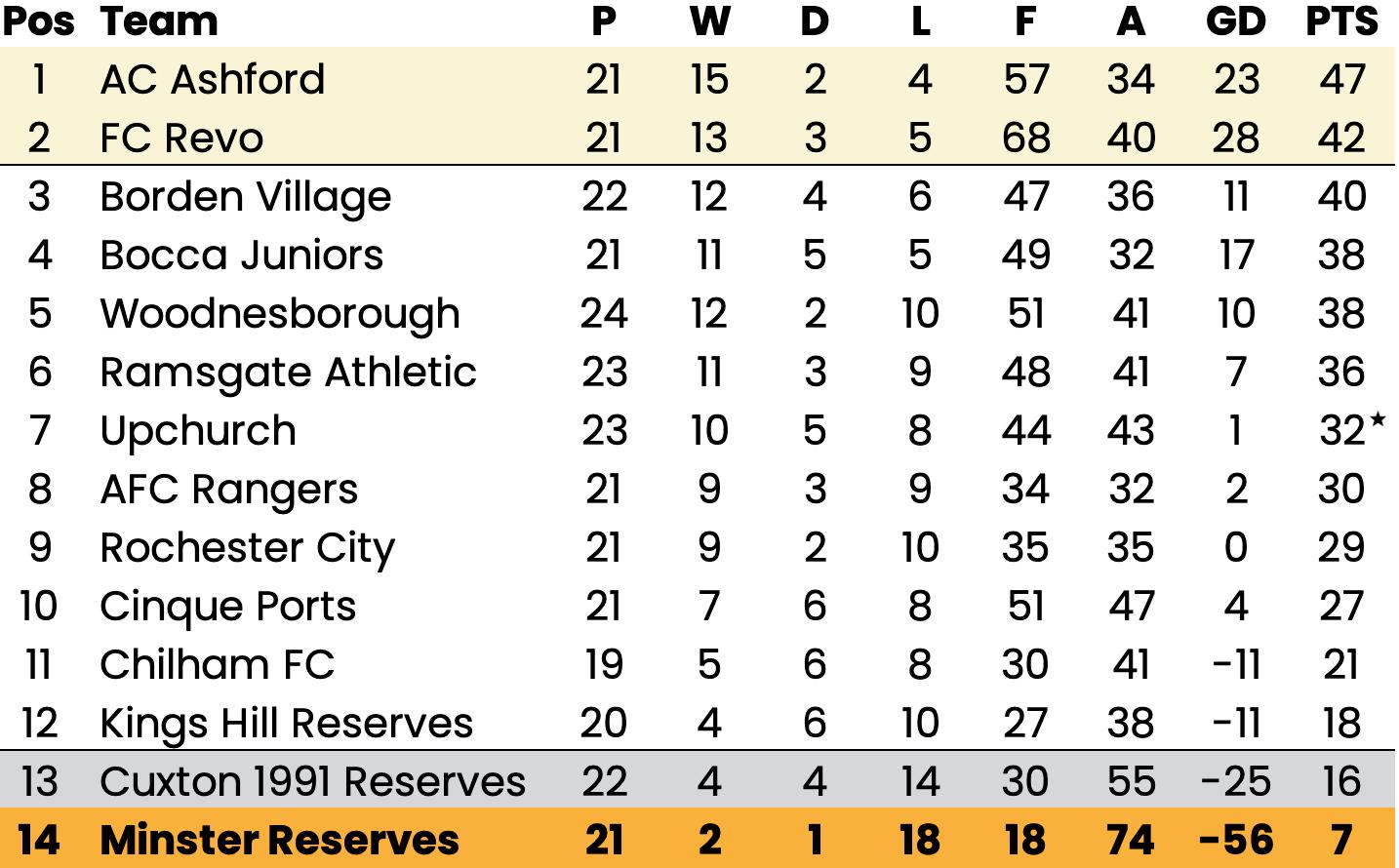 | Pos | Team | P | W | D | L | F | A | GD | PTS |
|---|---|---|---|---|---|---|---|---|---|
| 1 | AC Ashford | 21 | 15 | 2 | 4 | 57 | 34 | 23 | 47 |
| 2 | FC Revo | 21 | 13 | 3 | 5 | 68 | 40 | 28 | 42 |
| 3 | Borden Village | 22 | 12 | 4 | 6 | 47 | 36 | 11 | 40 |
| 4 | Bocca Juniors | 21 | 11 | 5 | 5 | 49 | 32 | 17 | 38 |
| 5 | Woodnesborough | 24 | 12 | 2 | 10 | 51 | 41 | 10 | 38 |
| 6 | Ramsgate Athletic | 23 | 11 | 3 | 9 | 48 | 41 | 7 | 36 |
| 7 | Upchurch | 23 | 10 | 5 | 8 | 44 | 43 | 1 | 32* |
| 8 | AFC Rangers | 21 | 9 | 3 | 9 | 34 | 32 | 2 | 30 |
| 9 | Rochester City | 21 | 9 | 2 | 10 | 35 | 35 | 0 | 29 |
| 10 | Cinque Ports | 21 | 7 | 6 | 8 | 51 | 47 | 4 | 27 |
| 11 | Chilham FC | 19 | 5 | 6 | 8 | 30 | 41 | -11 | 21 |
| 12 | Kings Hill Reserves | 20 | 4 | 6 | 10 | 27 | 38 | -11 | 18 |
| 13 | Cuxton 1991 Reserves | 22 | 4 | 4 | 14 | 30 | 55 | -25 | 16 |
| 14 | Minster Reserves | 21 | 2 | 1 | 18 | 18 | 74 | -56 | 7 |